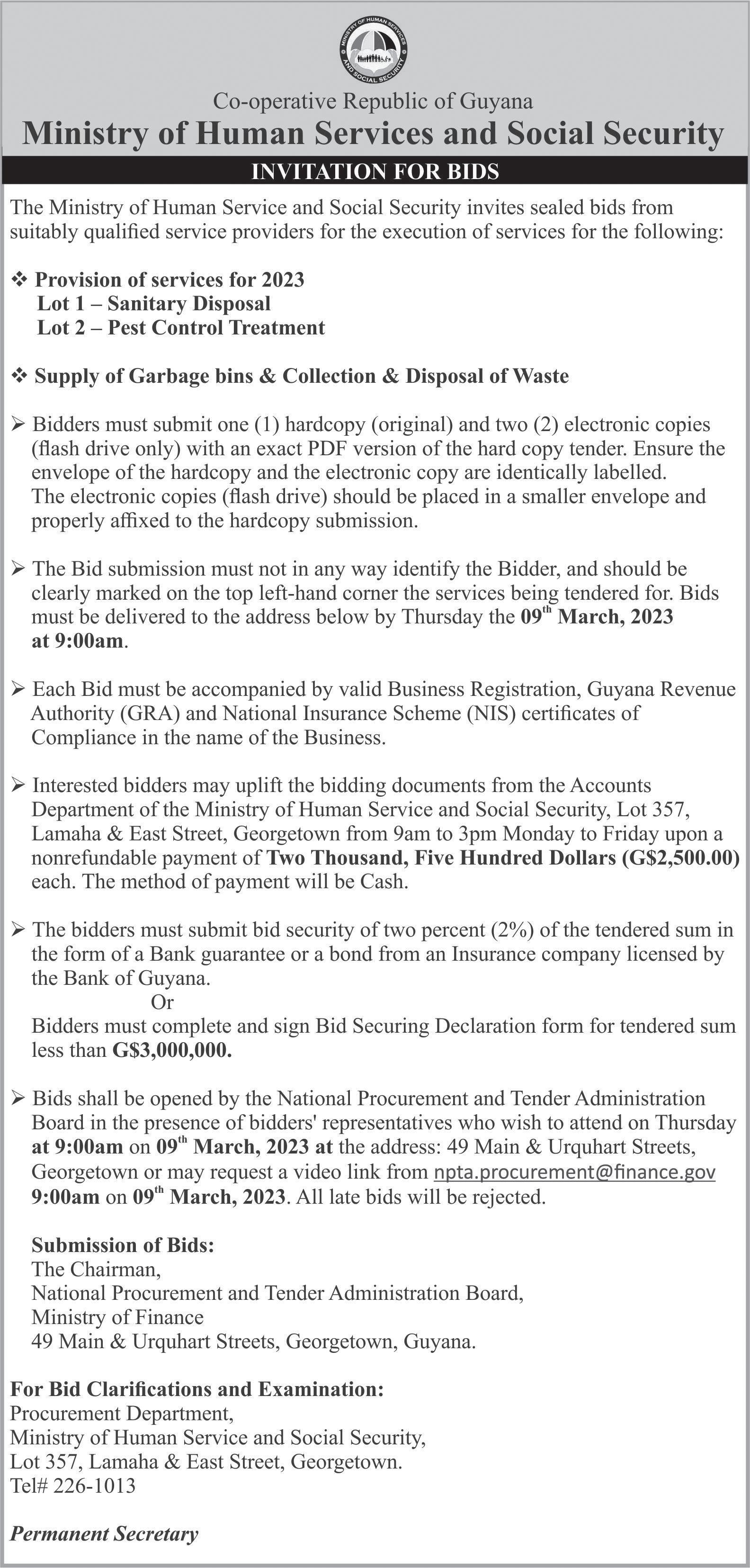 MINISTRY OF HUMAN SERVICES AND SOCIAL SECURITY

Co-operative Republic of Guyana
Ministry of Human Services and Social Security

INVITATION FOR BIDS

The Ministry of Human Service and Social Security invites sealed bids from suitably qualified service providers for the execution of services for the following:

❖ Provision of services for 2023
Lot 1 – Sanitary Disposal
Lot 2 – Pest Control Treatment

❖ Supply of Garbage bins & Collection & Disposal of Waste

➢ Bidders must submit one (1) hardcopy (original) and two (2) electronic copies (flash drive only) with an exact PDF version of the hard copy tender. Ensure the envelope of the hardcopy and the electronic copy are identically labelled. The electronic copies (flash drive) should be placed in a smaller envelope and properly affixed to the hardcopy submission.

➢ The Bid submission must not in any way identify the Bidder, and should be clearly marked on the top left-hand corner the services being tendered for. Bids must be delivered to the address below by Thursday the 09$^{th}$ March, 2023 at 9:00am.

➢ Each Bid must be accompanied by valid Business Registration, Guyana Revenue Authority (GRA) and National Insurance Scheme (NIS) certificates of Compliance in the name of the Business.

➢ Interested bidders may uplift the bidding documents from the Accounts Department of the Ministry of Human Service and Social Security, Lot 357, Lamaha & East Street, Georgetown from 9am to 3pm Monday to Friday upon a nonrefundable payment of Two Thousand, Five Hundred Dollars (G$2,500.00) each. The method of payment will be Cash.

➢ The bidders must submit bid security of two percent (2%) of the tendered sum in the form of a Bank guarantee or a bond from an Insurance company licensed by the Bank of Guyana.
Or
Bidders must complete and sign Bid Securing Declaration form for tendered sum less than G$3,000,000.

➢ Bids shall be opened by the National Procurement and Tender Administration Board in the presence of bidders' representatives who wish to attend on Thursday at 9:00am on 09$^{th}$ March, 2023 at the address: 49 Main & Urquhart Streets, Georgetown or may request a video link from npta.procurement@finance.gov 9:00am on 09$^{th}$ March, 2023. All late bids will be rejected.

Submission of Bids:
The Chairman,
National Procurement and Tender Administration Board,
Ministry of Finance
49 Main & Urquhart Streets, Georgetown, Guyana.

For Bid Clarifications and Examination:
Procurement Department,
Ministry of Human Service and Social Security,
Lot 357, Lamaha & East Street, Georgetown.
Tel# 226-1013

Permanent Secretary